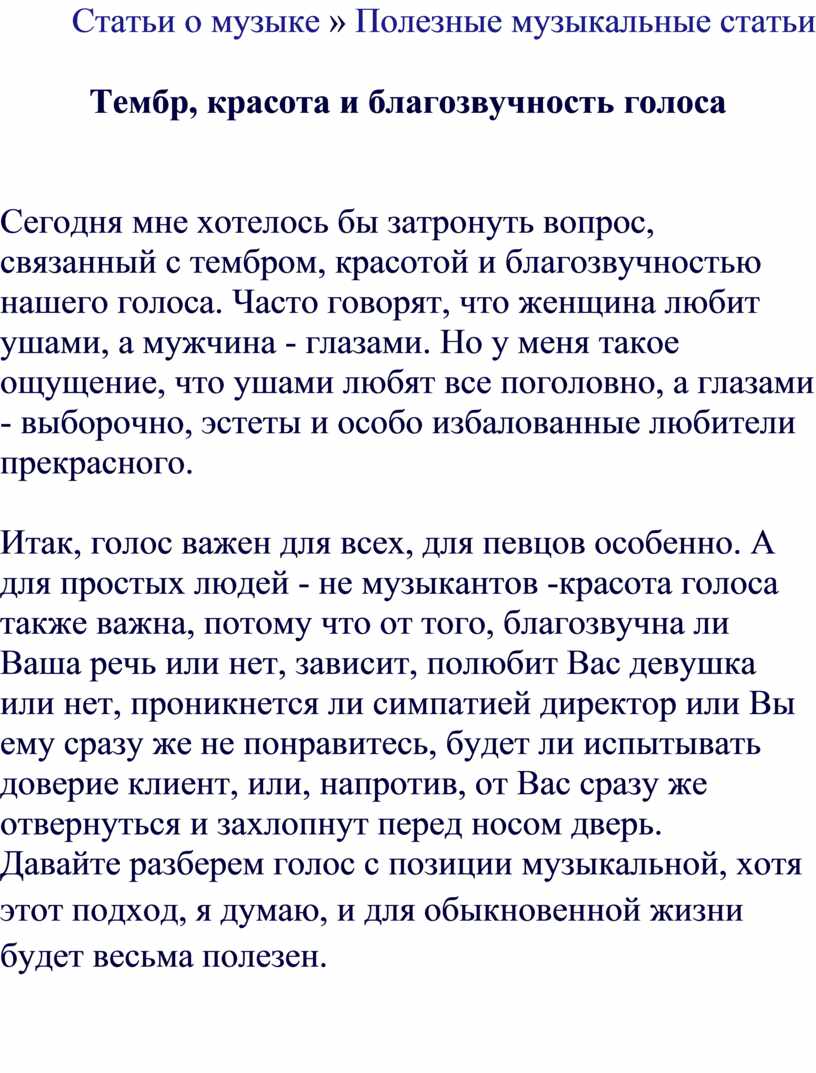 Статьи о музыке » Полезные музыкальные статьи

Тембр, красота и благозвучность голоса

Сегодня мне хотелось бы затронуть вопрос, связанный с тембром, красотой и благозвучностью нашего голоса. Часто говорят, что женщина любит ушами, а мужчина - глазами. Но у меня такое ощущение, что ушами любят все поголовно, а глазами - выборочно, эстеты и особо избалованные любители прекрасного.

Итак, голос важен для всех, для певцов особенно. А для простых людей - не музыкантов -красота голоса также важна, потому что от того, благозвучна ли Ваша речь или нет, зависит, полюбит Вас девушка или нет, проникнется ли симпатией директор или Вы ему сразу же не понравитесь, будет ли испытывать доверие клиент, или, напротив, от Вас сразу же отвернуться и захлопнут перед носом дверь. Давайте разберем голос с позиции музыкальной, хотя этот подход, я думаю, и для обыкновенной жизни будет весьма полезен.